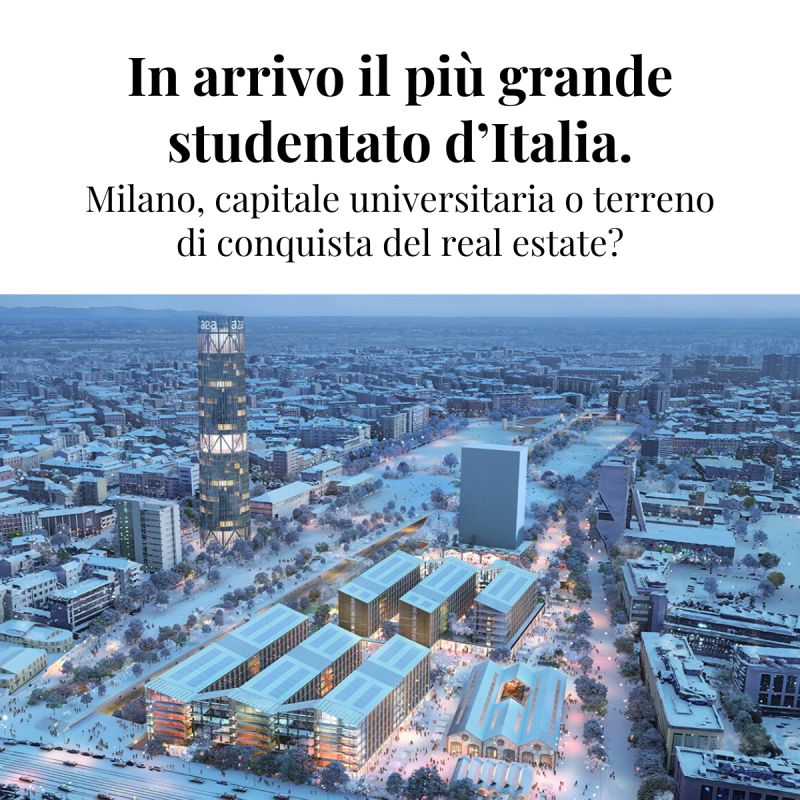 In arrivo il più grande studentato d'Italia.

Milano, capitale universitaria o terreno di conquista del real estate?